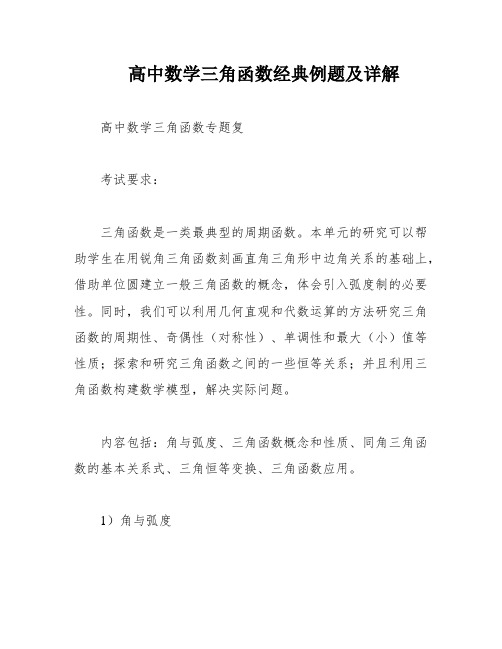 高中数学三角函数经典例题及详解

高中数学三角函数专题复

考试要求：

三角函数是一类最典型的周期函数。本单元的研究可以帮助学生在用锐角三角函数刻画直角三角形中边角关系的基础上，借助单位圆建立一般三角函数的概念，体会引入弧度制的必要性。同时，我们可以利用几何直观和代数运算的方法研究三角函数的周期性、奇偶性（对称性）、单调性和最大（小）值等性质；探索和研究三角函数之间的一些恒等关系；并且利用三角函数构建数学模型，解决实际问题。

内容包括：角与弧度、三角函数概念和性质、同角三角函数的基本关系式、三角恒等变换、三角函数应用。

1）角与弧度